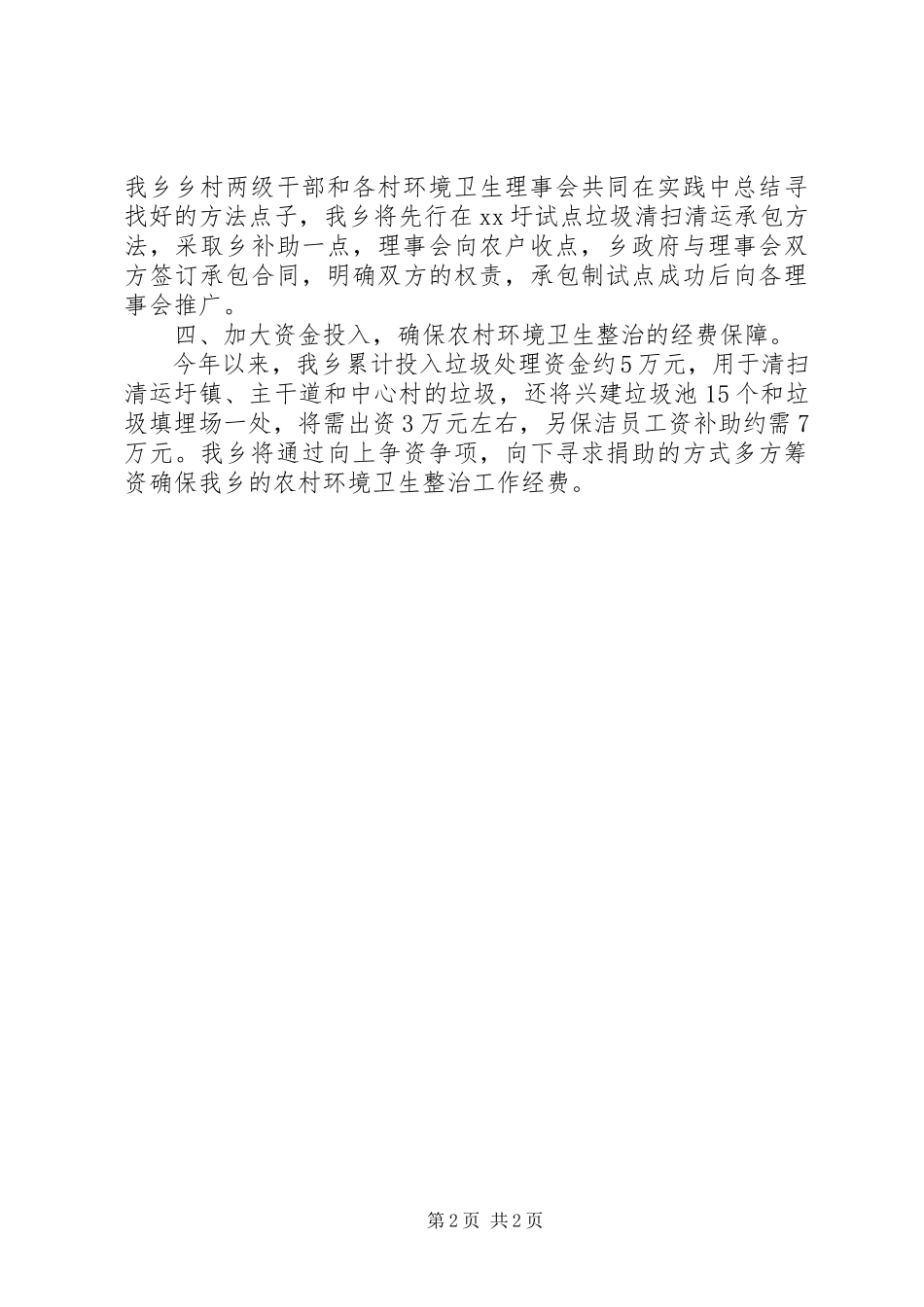 我乡乡村两级干部和各村环境卫生理事会共同在实践中总结寻找好的方法点子，我乡将先行在xx圩试点垃圾清扫清运承包方法，采取乡补助一点，理事会向农户收点，乡政府与理事会双方签订承包合同，明确双方的权责，承包制试点成功后向各理事会推广。

四、加大资金投入，确保农村环境卫生整治的经费保障。

今年以来，我乡累计投入垃圾处理资金约5万元，用于清扫清运圩镇、主干道和中心村的垃圾，还将兴建垃圾池15个和垃圾填埋场一处，将需出资3万元左右，另保洁员工资补助约需7万元。我乡将通过向上争资争项，向下寻求捐助的方式多方筹资确保我乡的农村环境卫生整治工作经费。

第2页 共2页